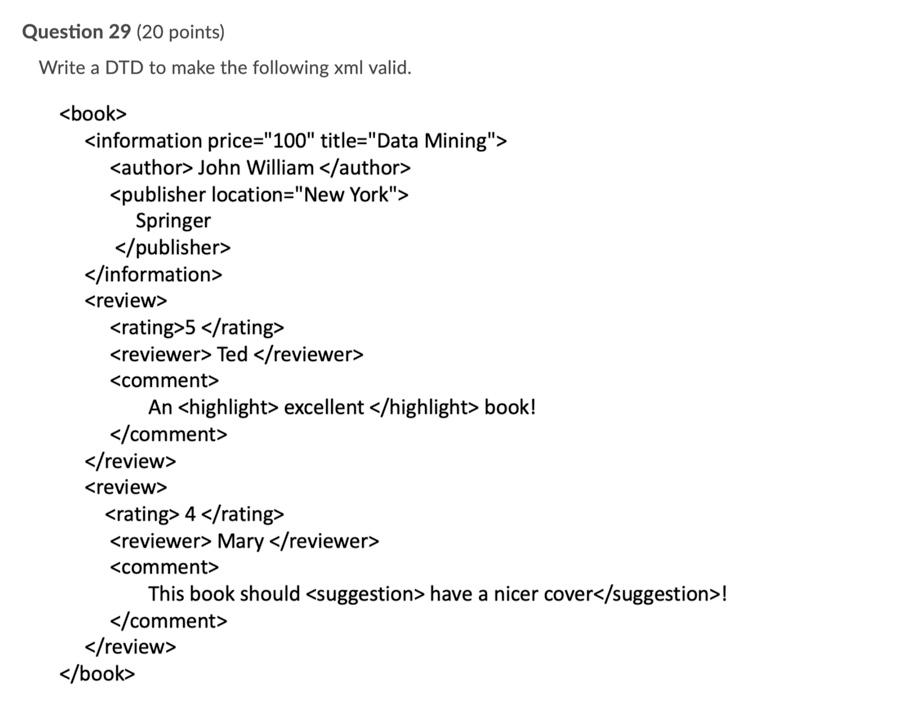 Question 29 (20 points)

Write a DTD to make the following xml valid.

<book>
<information price="100" title="Data Mining">
<author> John William </author>
<publisher location="New York">
Springer
</publisher>
</information>
<review>
<rating>5 </rating>
<reviewer> Ted </reviewer>
<comment>
An <highlight> excellent </highlight> book!
</comment>
</review>
<review>
<rating> 4 </rating>
<reviewer> Mary </reviewer>
<comment>
This book should <suggestion> have a nicer cover</suggestion>!
</comment>
</review>
</book>